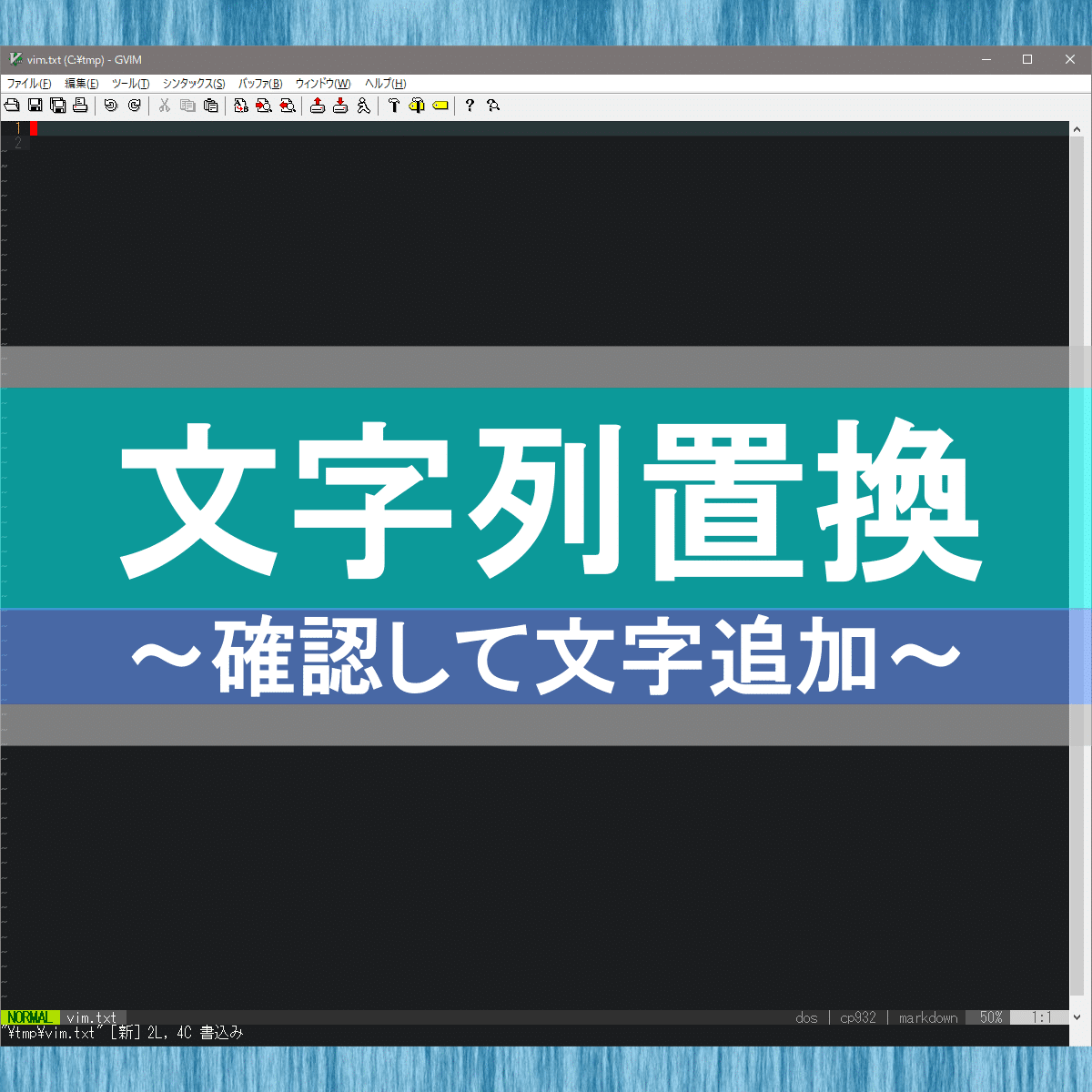 vim.txt (C:¥tmp) - GVIM

ファイル(F) 編集(E) ツール(T) シンタックス(S) バッファ(B) ウィンドウ(W) ヘルプ(H)

1
2

文字列置換

～確認して文字追加～

NORMAL vim.txt dos | cp932 | markdown 50% 1:1

"¥tmp¥vim.txt" [新] 2L, 4C 書込み